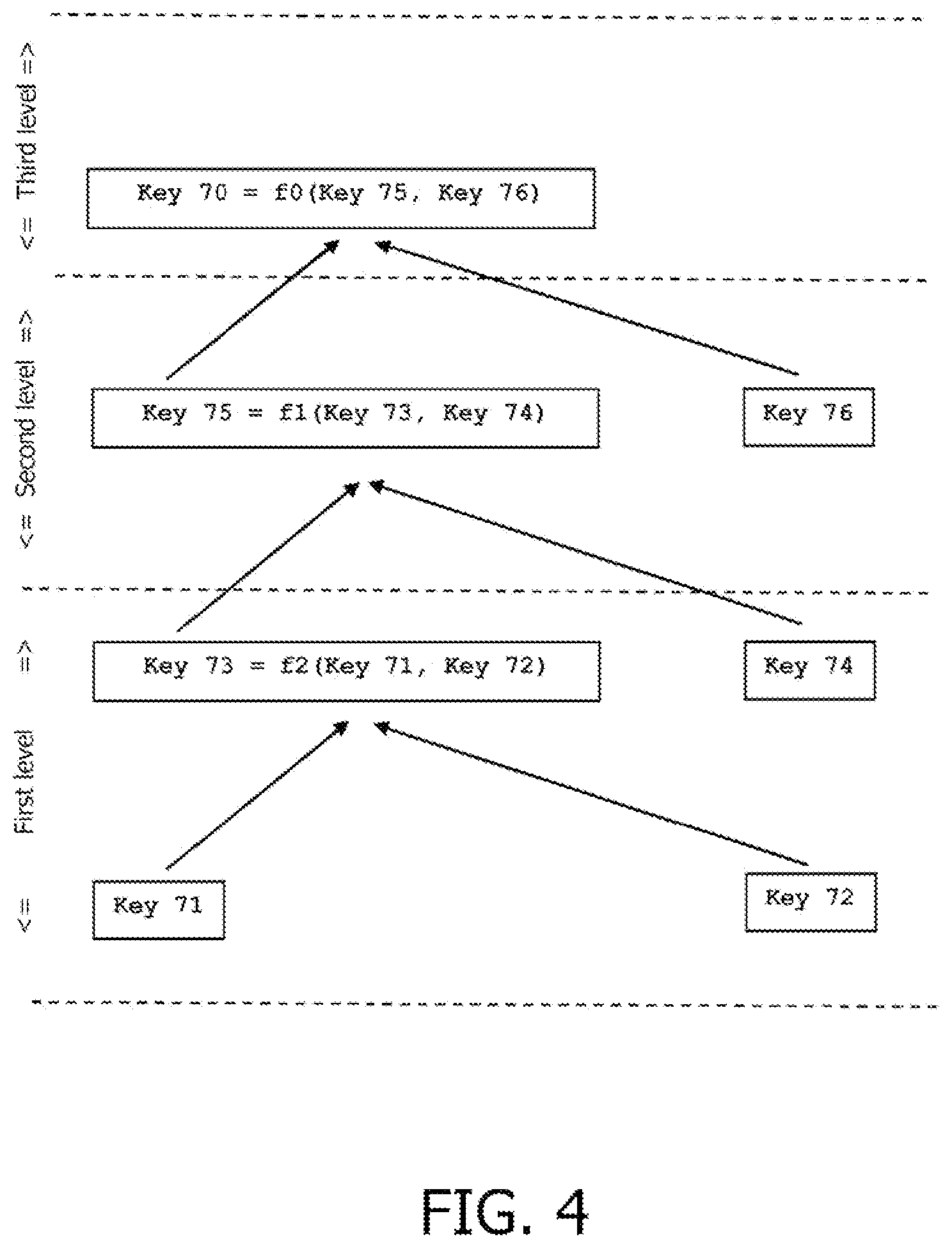 <= Third level =>

Key 70 = f0(Key 75, Key 76)

<= Second level =>

Key 75 = f1(Key 73, Key 74)

Key 76

<= First level =>

Key 73 = f2(Key 71, Key 72)

Key 74

Key 71

Key 72

FIG. 4